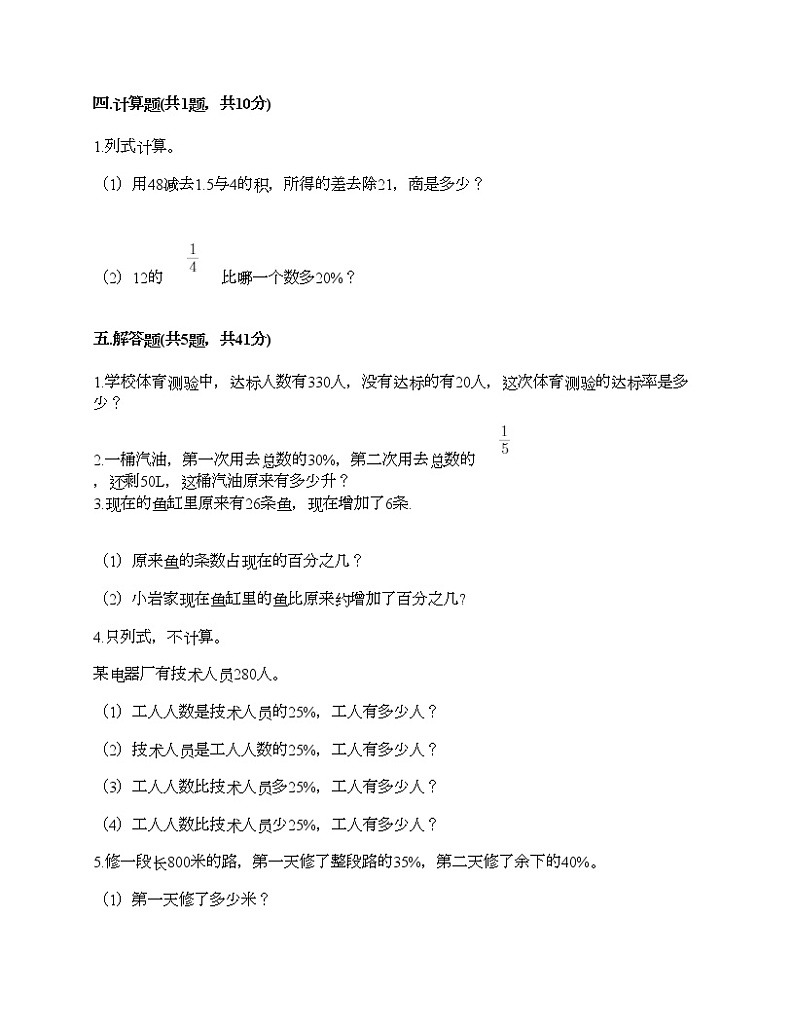 四.计算题(共1题，共10分)

1.列式计算。

（1）用48减去1.5与4的积，所得的差去除21，商是多少？

（2）12的 $\frac{1}{4}$ 比哪一个数多20%？

五.解答题(共5题，共41分)

1.学校体育测验中，达标人数有330人，没有达标的有20人，这次体育测验的达标率是多少？

2.一桶汽油，第一次用去总数的30%，第二次用去总数的 $\frac{1}{5}$ ，还剩50L，这桶汽油原来有多少升？

3.现在的鱼缸里原来有26条鱼，现在增加了6条.

（1）原来鱼的条数占现在的百分之几？

（2）小岩家现在鱼缸里的鱼比原来约增加了百分之几?

4.只列式，不计算。

某电器厂有技术人员280人。

（1）工人人数是技术人员的25%，工人有多少人？

（2）技术人员是工人人数的25%，工人有多少人？

（3）工人人数比技术人员多25%，工人有多少人？

（4）工人人数比技术人员少25%，工人有多少人？

5.修一段长800米的路，第一天修了整段路的35%，第二天修了余下的40%。

（1）第一天修了多少米？